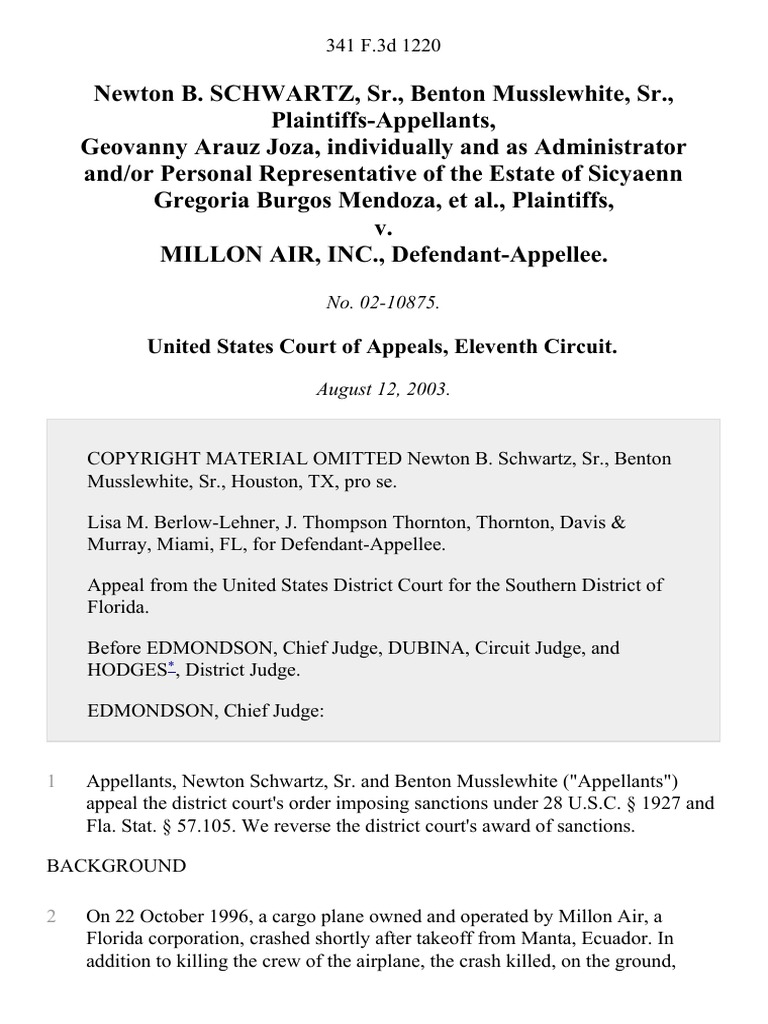 341 F.3d 1220

Newton B. SCHWARTZ, Sr., Benton Musslewhite, Sr., Plaintiffs-Appellants, Geovanny Arauz Joza, individually and as Administrator and/or Personal Representative of the Estate of Sicyaenn Gregoria Burgos Mendoza, et al., Plaintiffs, v. MILLON AIR, INC., Defendant-Appellee.

No. 02-10875.

United States Court of Appeals, Eleventh Circuit.

August 12, 2003.

COPYRIGHT MATERIAL OMITTED Newton B. Schwartz, Sr., Benton Musslewhite, Sr., Houston, TX, pro se.

Lisa M. Berlow-Lehner, J. Thompson Thornton, Thornton, Davis & Murray, Miami, FL, for Defendant-Appellee.

Appeal from the United States District Court for the Southern District of Florida.

Before EDMONDSON, Chief Judge, DUBINA, Circuit Judge, and HODGES*, District Judge.

EDMONDSON, Chief Judge:

1 Appellants, Newton Schwartz, Sr. and Benton Musslewhite ("Appellants") appeal the district court's order imposing sanctions under 28 U.S.C. § 1927 and Fla. Stat. § 57.105. We reverse the district court's award of sanctions.

BACKGROUND

2 On 22 October 1996, a cargo plane owned and operated by Millon Air, a Florida corporation, crashed shortly after takeoff from Manta, Ecuador. In addition to killing the crew of the airplane, the crash killed, on the ground,